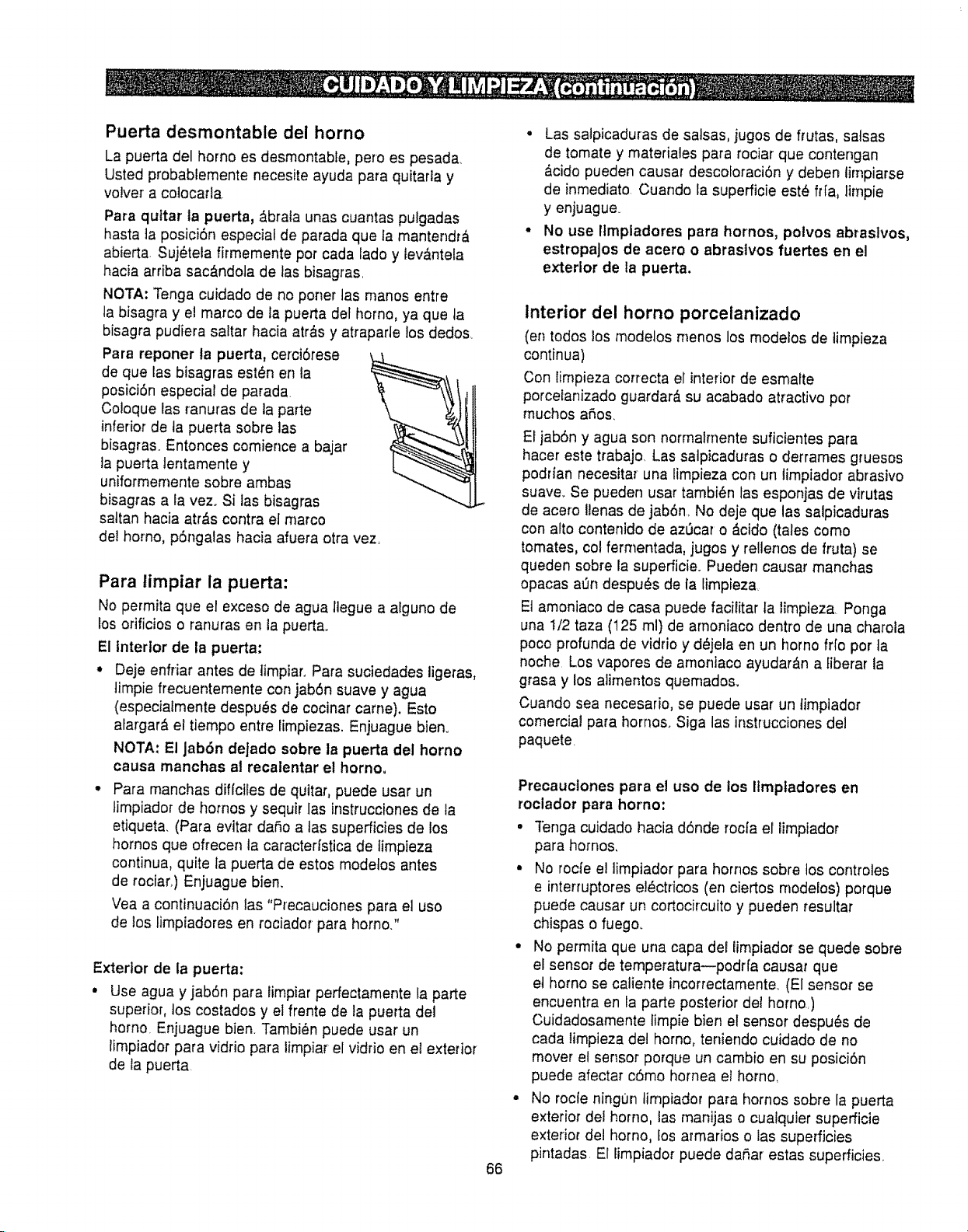 CUIDADO Y LIMPIEZA (continuación)

Puerta desmontable del horno

La puerta del horno es desmontable, pero es pesada. Usted probablemente necesite ayuda para quitarla y volver a colocarla.

Para quitar la puerta, ábrala unas cuantas pulgadas hasta la posición especial de parada que la mantendrá abierta. Sujétela firmemente por cada lado y levántela hacia arriba sacándola de las bisagras.

NOTA: Tenga cuidado de no poner las manos entre la bisagra y el marco de la puerta del horno, ya que la bisagra pudiera saltar hacia atrás y atraparle los dedos.

Para reponer la puerta, cerciórese de que las bisagras estén en la posición especial de parada. Coloque las ranuras de la parte inferior de la puerta sobre las bisagras. Entonces comience a bajar la puerta lentamente y uniformemente sobre ambas bisagras a la vez. Si las bisagras saltan hacia atrás contra el marco del horno, póngalas hacia afuera otra vez.

Para limpiar la puerta:

No permita que el exceso de agua llegue a alguno de los orificios o ranuras en la puerta.

El interior de la puerta:

• Deje enfriar antes de limpiar. Para suciedades ligeras, limpie frecuentemente con jabón suave y agua (especialmente después de cocinar carne). Esto alargará el tiempo entre limpiezas. Enjuague bien.

NOTA: El jabón dejado sobre la puerta del horno causa manchas al recalentar el horno.

• Para manchas difíciles de quitar, puede usar un limpiador de hornos y sequir las instrucciones de la etiqueta. (Para evitar daño a las superficies de los hornos que ofrecen la característica de limpieza continua, quite la puerta de estos modelos antes de rociar.) Enjuague bien.

Vea a continuación las "Precauciones para el uso de los limpiadores en rociador para horno."

Exterior de la puerta:

• Use agua y jabón para limpiar perfectamente la parte superior, los costados y el frente de la puerta del horno. Enjuague bien. También puede usar un limpiador para vidrio para limpiar el vidrio en el exterior de la puerta.

• Las salpicaduras de salsas, jugos de frutas, salsas de tomate y materiales para rociar que contengan ácido pueden causar descoloración y deben limpiarse de inmediato. Cuando la superficie esté fría, limpie y enjuague.

• No use limpiadores para hornos, polvos abrasivos, estropajos de acero o abrasivos fuertes en el exterior de la puerta.

Interior del horno porcelanizado

(en todos los modelos menos los modelos de limpieza continua)

Con limpieza correcta el interior de esmalte porcelanizado guardará su acabado atractivo por muchos años.

El jabón y agua son normalmente suficientes para hacer este trabajo. Las salpicaduras o derrames gruesos podrían necesitar una limpieza con un limpiador abrasivo suave. Se pueden usar también las esponjas de virutas de acero llenas de jabón. No deje que las salpicaduras con alto contenido de azúcar o ácido (tales como tomates, col fermentada, jugos y rellenos de fruta) se queden sobre la superficie. Pueden causar manchas opacas aún después de la limpieza.

El amoniaco de casa puede facilitar la limpieza. Ponga una 1/2 taza (125 ml) de amoniaco dentro de una charola poco profunda de vidrio y déjela en un horno frío por la noche. Los vapores de amoniaco ayudarán a liberar la grasa y los alimentos quemados.

Cuando sea necesario, se puede usar un limpiador comercial para hornos. Siga las instrucciones del paquete.

Precauciones para el uso de los limpiadores en rociador para horno:

• Tenga cuidado hacia dónde rocía el limpiador para hornos.

• No rocíe el limpiador para hornos sobre los controles e interruptores eléctricos (en ciertos modelos) porque puede causar un cortocircuito y pueden resultar chispas o fuego.

• No permita que una capa del limpiador se quede sobre el sensor de temperatura—podría causar que el horno se caliente incorrectamente. (El sensor se encuentra en la parte posterior del horno.) Cuidadosamente limpie bien el sensor después de cada limpieza del horno, teniendo cuidado de no mover el sensor porque un cambio en su posición puede afectar cómo hornea el horno.

• No rocíe ningún limpiador para hornos sobre la puerta exterior del horno, las manijas o cualquier superficie exterior del horno, los armarios o las superficies pintadas. El limpiador puede dañar estas superficies.

66